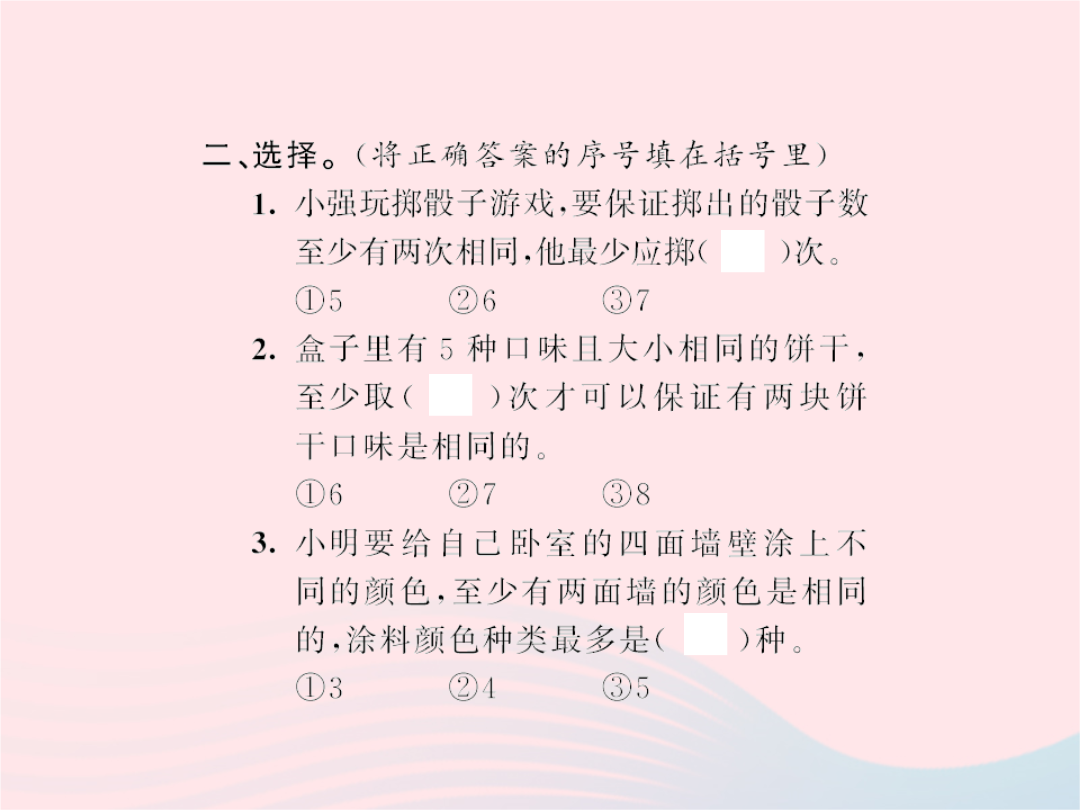 二、选择。(将正确答案的序号填在括号里)

1. 小强玩掷骰子游戏,要保证掷出的骰子数至少有两次相同,他最少应掷(　)次。

①5　　②6　　③7

2. 盒子里有 5 种口味且大小相同的饼干,至少取(　)次才可以保证有两块饼干口味是相同的。

①6　　②7　　③8

3. 小明要给自己卧室的四面墙壁涂上不同的颜色,至少有两面墙的颜色是相同的,涂料颜色种类最多是(　)种。

①3　　②4　　③5